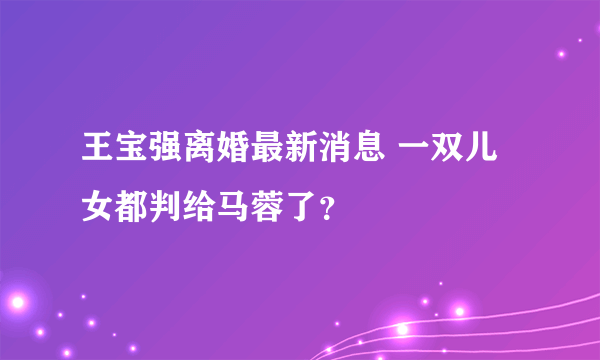 王宝强离婚最新消息 一双儿女都判给马蓉了?